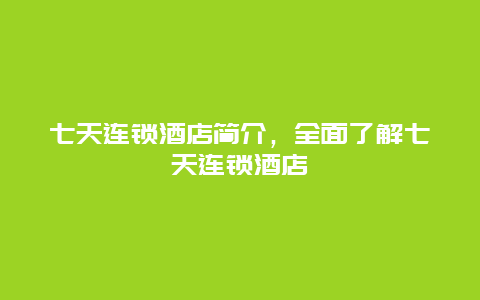 七天连锁酒店简介，全面了解七天连锁酒店